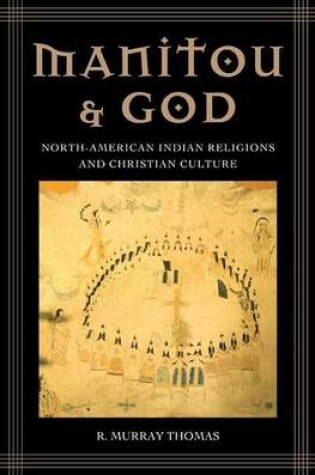 MANITOU & GOD

NORTH-AMERICAN INDIAN RELIGIONS AND CHRISTIAN CULTURE

R. MURRAY THOMAS